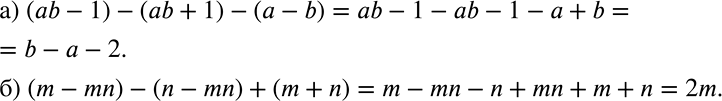 а) $(ab - 1) - (ab + 1) - (a - b) = ab - 1 - ab - 1 - a + b =$
$= b - a - 2.$

б) $(m - mn) - (n - mn) + (m + n) = m - mn - n + mn + m + n = 2m.$